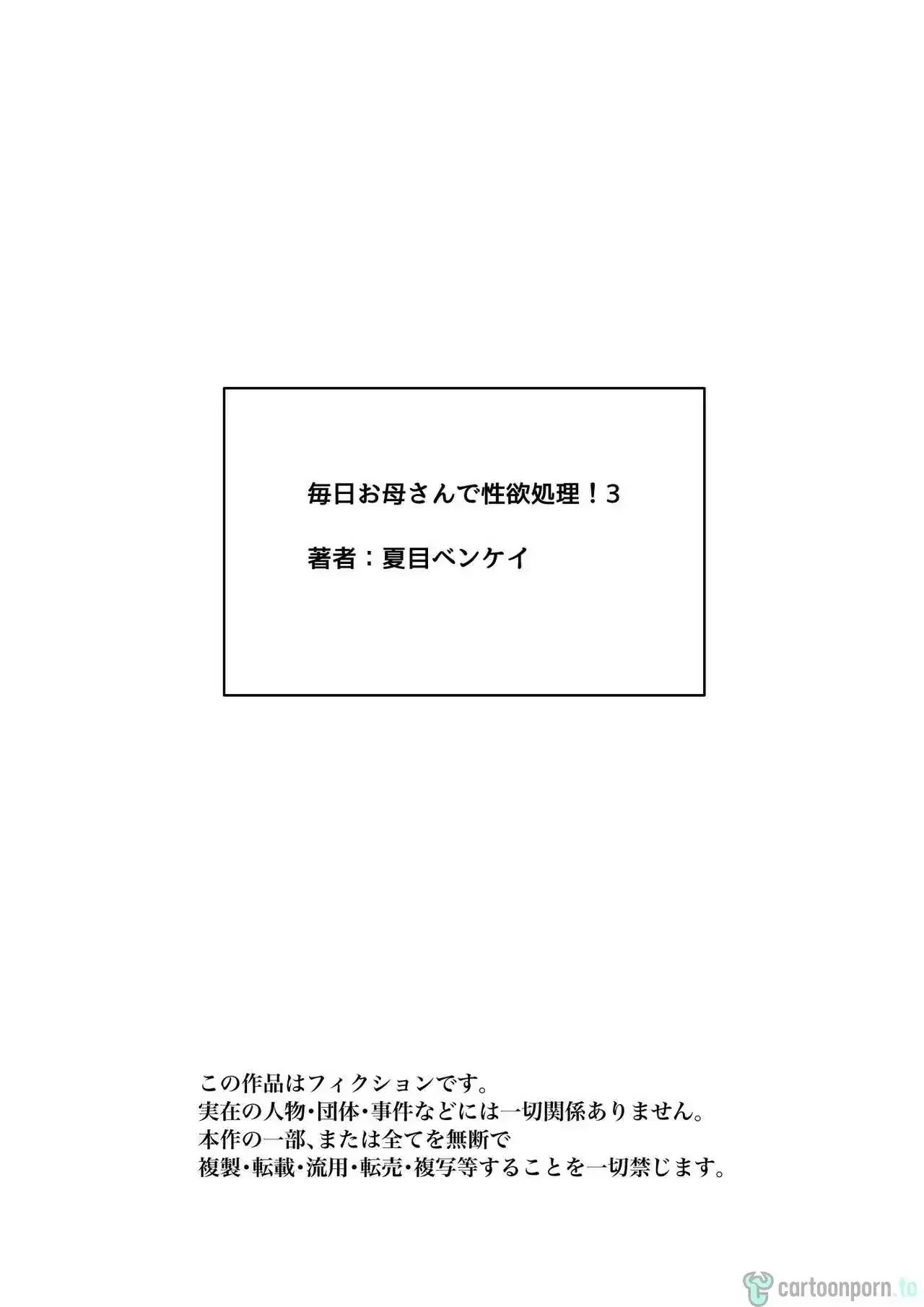 毎日お母さんで性欲処理！3

著者：夏目ベンケイ

この作品はフィクションです。
実在の人物・団体・事件などには一切関係ありません。
本作の一部、または全てを無断で
複製・転載・流用・転売・複写等することを一切禁じます。

cartoonporn.to